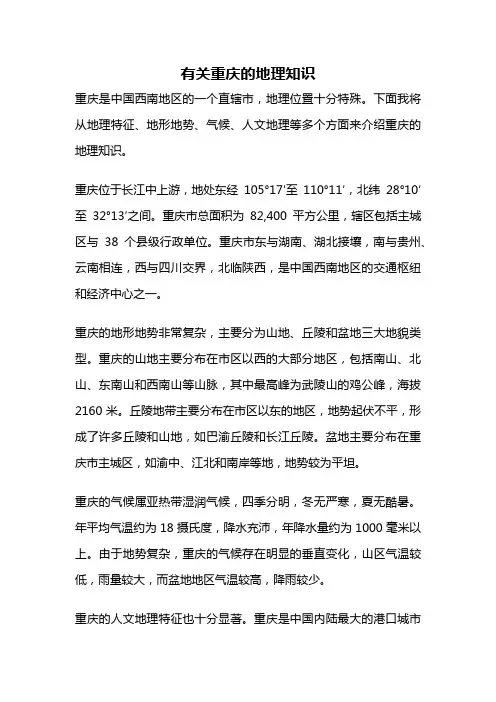 有关重庆的地理知识

重庆是中国西南地区的一个直辖市，地理位置十分特殊。下面我将从地理特征、地形地势、气候、人文地理等多个方面来介绍重庆的地理知识。

重庆位于长江中上游，地处东经 105°17′至 110°11′，北纬 28°10′至 32°13′之间。重庆市总面积为 82,400 平方公里，辖区包括主城区与 38 个县级行政单位。重庆市东与湖南、湖北接壤，南与贵州、云南相连，西与四川交界，北临陕西，是中国西南地区的交通枢纽和经济中心之一。

重庆的地形地势非常复杂，主要分为山地、丘陵和盆地三大地貌类型。重庆的山地主要分布在市区以西的大部分地区，包括南山、北山、东南山和西南山等山脉，其中最高峰为武陵山的鸡公峰，海拔 2160 米。丘陵地带主要分布在市区以东的地区，地势起伏不平，形成了许多丘陵和山地，如巴渝丘陵和长江丘陵。盆地主要分布在重庆市主城区，如渝中、江北和南岸等地，地势较为平坦。

重庆的气候属亚热带湿润气候，四季分明，冬无严寒，夏无酷暑。年平均气温约为 18 摄氏度，降水充沛，年降水量约为 1000 毫米以上。由于地势复杂，重庆的气候存在明显的垂直变化，山区气温较低，雨量较大，而盆地地区气温较高，降雨较少。

重庆的人文地理特征也十分显著。重庆是中国内陆最大的港口城市